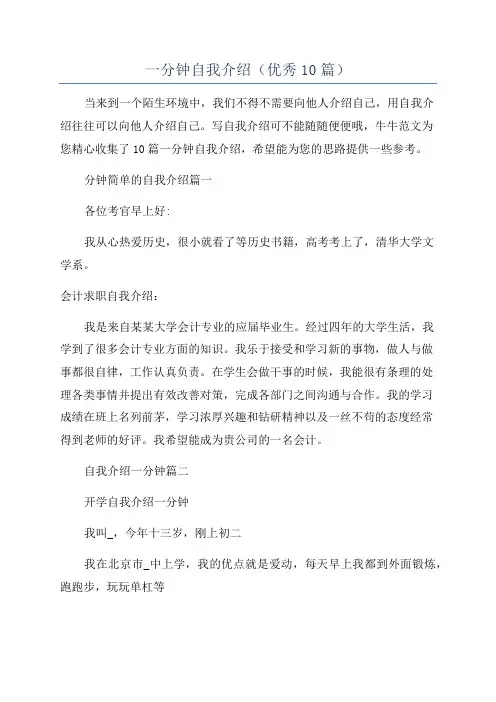 一分钟自我介绍（优秀10篇）

当来到一个陌生环境中，我们不得不需要向他人介绍自己，用自我介绍往往可以向他人介绍自己。写自我介绍可不能随随便便哦，牛牛范文为您精心收集了10篇一分钟自我介绍，希望能为您的思路提供一些参考。

分钟简单的自我介绍篇一

各位考官早上好：

我从心热爱历史，很小就看了等历史书籍，高考考上了，清华大学文学系。

会计求职自我介绍：

我是来自某某大学会计专业的应届毕业生。经过四年的大学生活，我学到了很多会计专业方面的知识。我乐于接受和学习新的事物，做人与做事都很自律，工作认真负责。在学生会做干事的时候，我能很有条理的处理各类事情并提出有效改善对策，完成各部门之间沟通与合作。我的学习成绩在班上名列前茅，学习浓厚兴趣和钻研精神以及一丝不苟的态度经常得到老师的好评。我希望能成为贵公司的一名会计。

自我介绍一分钟篇二

开学自我介绍一分钟

我叫_，今年十三岁，刚上初二

我在北京市_中上学，我的优点就是爱动，每天早上我都到外面锻炼，跑跑步，玩玩单杠等